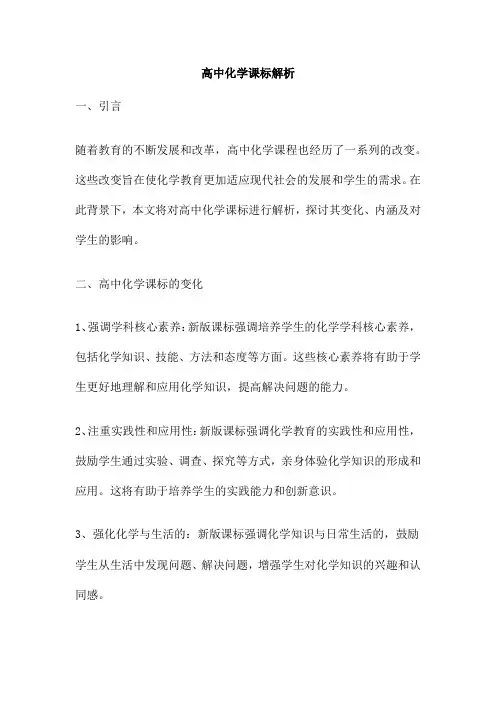 高中化学课标解析

一、引言

随着教育的不断发展和改革，高中化学课程也经历了一系列的改变。这些改变旨在使化学教育更加适应现代社会的发展和学生的需求。在此背景下，本文将对高中化学课标进行解析，探讨其变化、内涵及对学生的影响。

二、高中化学课标的变化

1、强调学科核心素养：新版课标强调培养学生的化学学科核心素养，包括化学知识、技能、方法和态度等方面。这些核心素养将有助于学生更好地理解和应用化学知识，提高解决问题的能力。

2、注重实践性和应用性：新版课标强调化学教育的实践性和应用性，鼓励学生通过实验、调查、探究等方式，亲身体验化学知识的形成和应用。这将有助于培养学生的实践能力和创新意识。

3、强化化学与生活的：新版课标强调化学知识与日常生活的，鼓励学生从生活中发现问题、解决问题，增强学生对化学知识的兴趣和认同感。